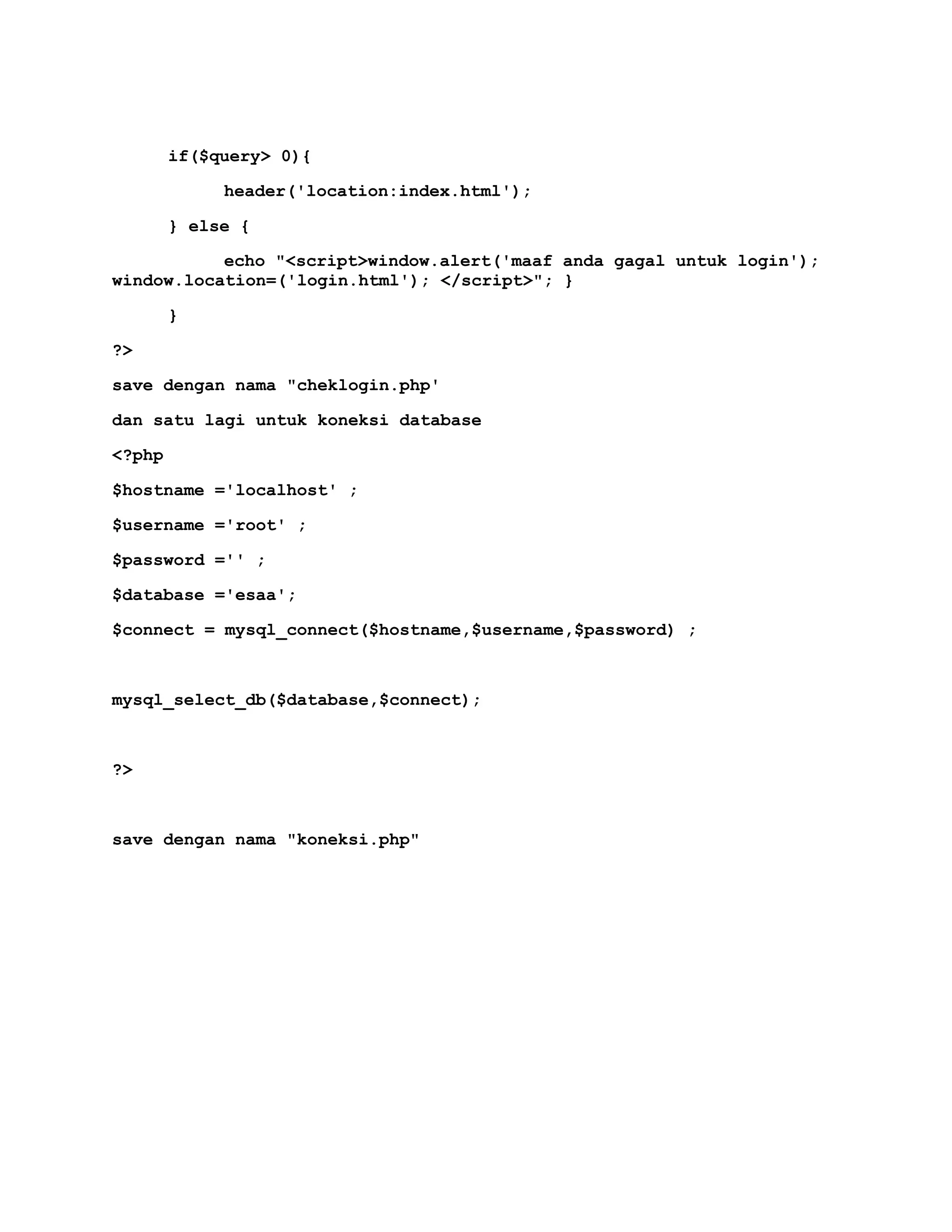 if($query> 0){

header('location:index.html');

} else {

echo "<script>window.alert('maaf anda gagal untuk login'); window.location=('login.html'); </script>"; }

}

?>

save dengan nama "cheklogin.php'

dan satu lagi untuk koneksi database

<?php

$hostname ='localhost' ;

$username ='root' ;

$password ='' ;

$database ='esaa';

$connect = mysql_connect($hostname,$username,$password) ;

mysql_select_db($database,$connect);

?>

save dengan nama "koneksi.php"